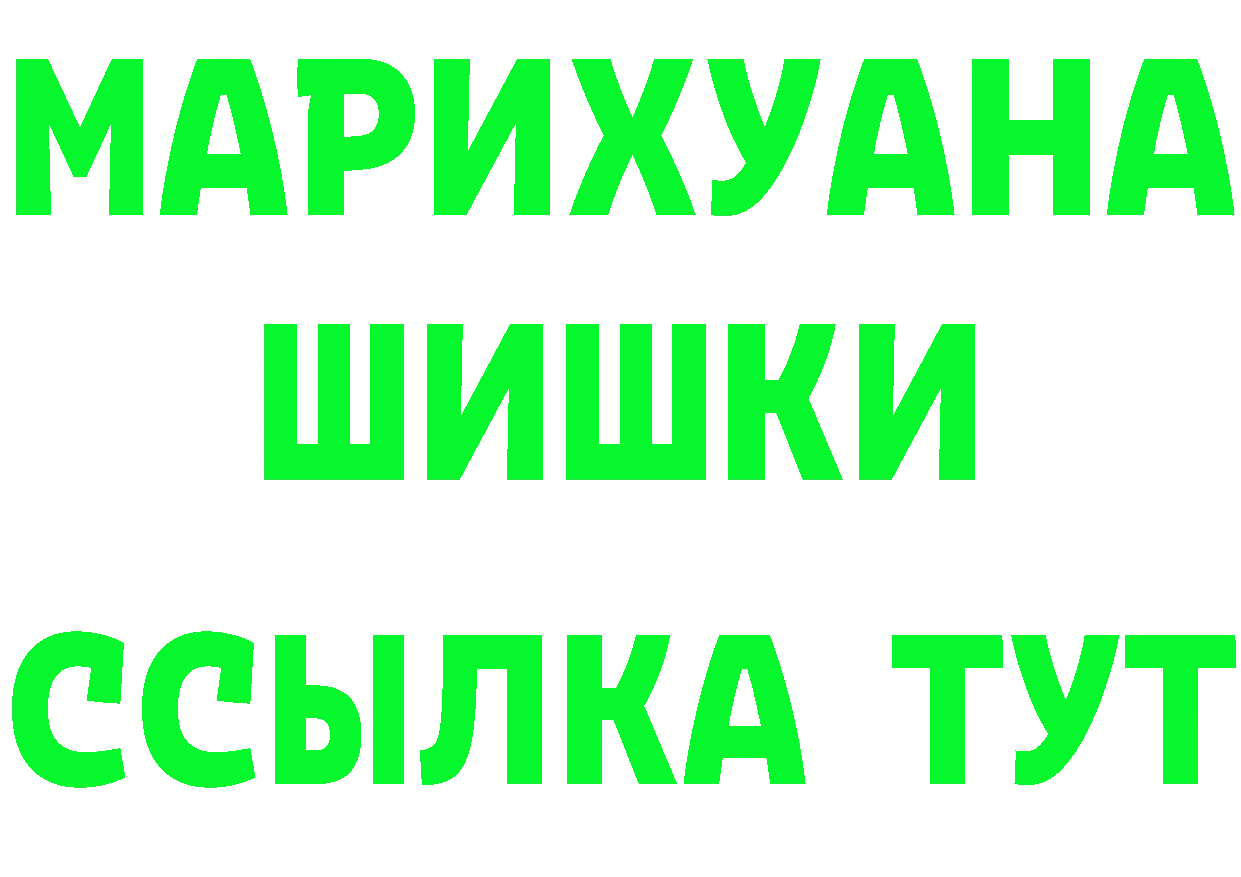 МАРИХУАНА
ШИШКИ
ССЫЛКА ТУТ